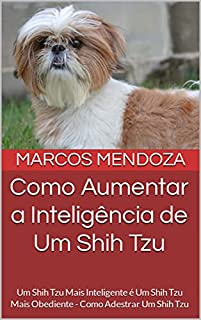 MARCOS MENDOZA

Como Aumentar a Inteligência de Um Shih Tzu

Um Shih Tzu Mais Inteligente é Um Shih Tzu Mais Obediente - Como Adestrar Um Shih Tzu